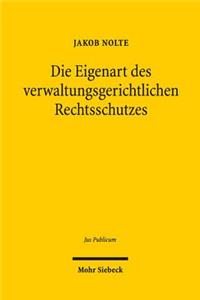 JAKOB NOLTE

Die Eigenart des verwaltungsgerichtlichen Rechtsschutzes

Jus Publicum

Mohr Siebeck